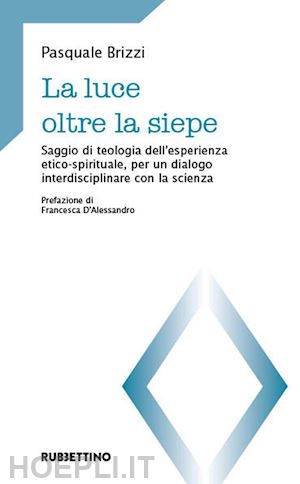 Pasquale Brizzi

La luce oltre la siepe

Saggio di teologia dell'esperienza etico-spirituale, per un dialogo interdisciplinare con la scienza

Prefazione di
Francesca D'Alessandro

RUBBETTINO

HOEPLI.IT